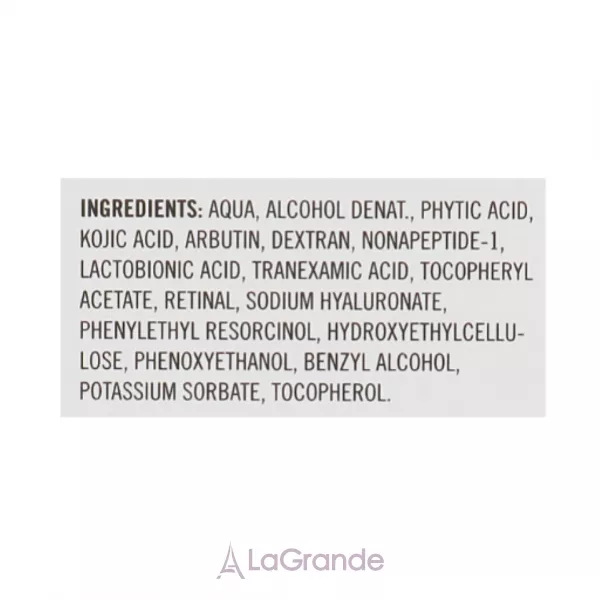 INGREDIENTS: AQUA, ALCOHOL DENAT., PHYTIC ACID, KOJIC ACID, ARBUTIN, DEXTRAN, NONAPEPTIDE-1, LACTOBIONIC ACID, TRANEXAMIC ACID, TOCOPHERYL ACETATE, RETINAL, SODIUM HYALURONATE, PHENYLETHYL RESORCINOL, HYDROXYETHYLCELLULOSE, PHENOXYETHANOL, BENZYL ALCOHOL, POTASSIUM SORBATE, TOCOPHEROL.

LaGrande